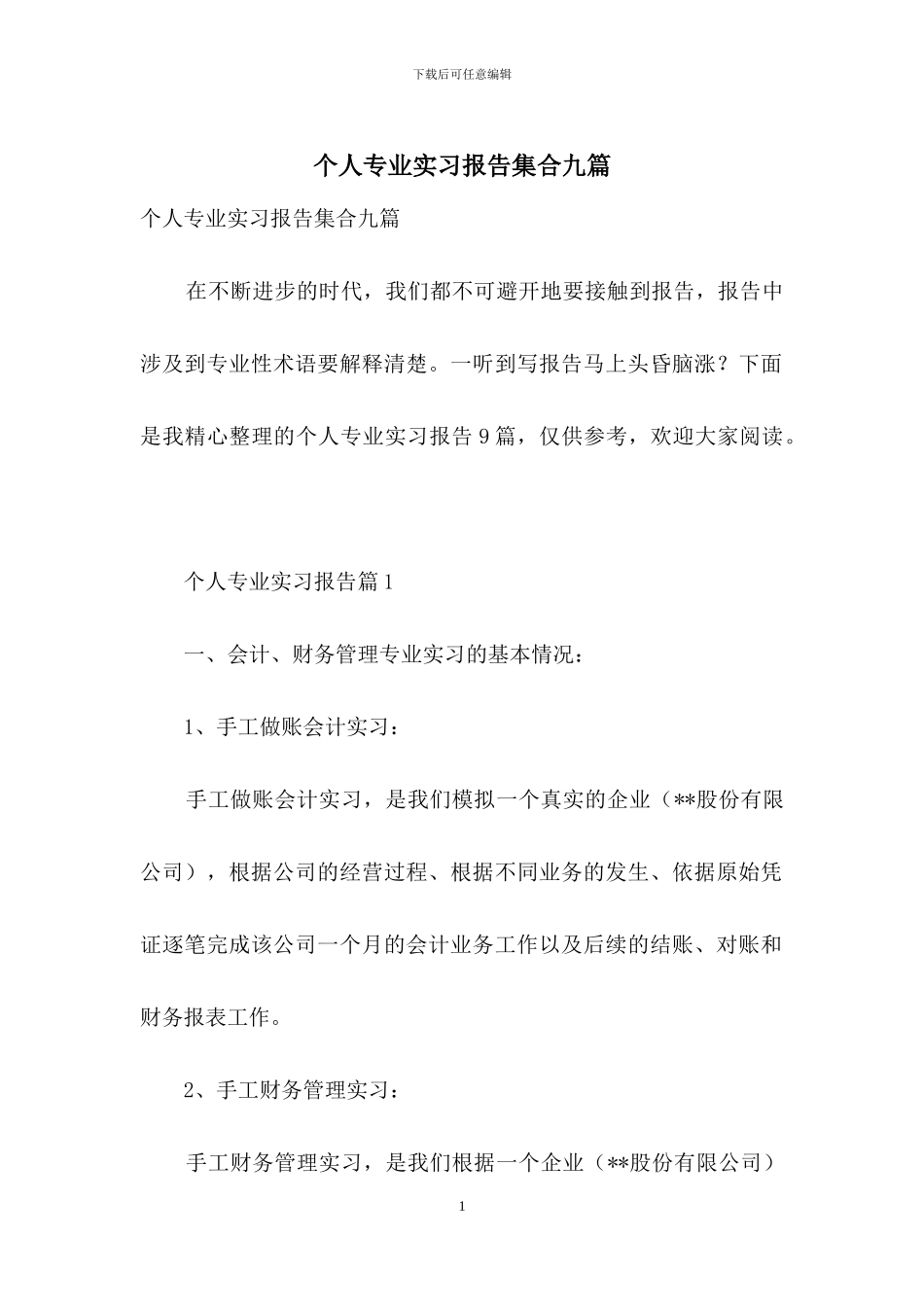 下载后可任意编辑

个人专业实习报告集合九篇

个人专业实习报告集合九篇

在不断进步的时代，我们都不可避开地要接触到报告，报告中涉及到专业性术语要解释清楚。一听到写报告马上头昏脑涨？下面是我精心整理的个人专业实习报告9篇，仅供参考，欢迎大家阅读。

个人专业实习报告篇1

一、会计、财务管理专业实习的基本情况：

1、手工做账会计实习：

手工做账会计实习，是我们模拟一个真实的企业（**股份有限公司），根据公司的经营过程、根据不同业务的发生、依据原始凭证逐笔完成该公司一个月的会计业务工作以及后续的结账、对账和财务报表工作。

2、手工财务管理实习：

手工财务管理实习，是我们根据一个企业（**股份有限公司）

1